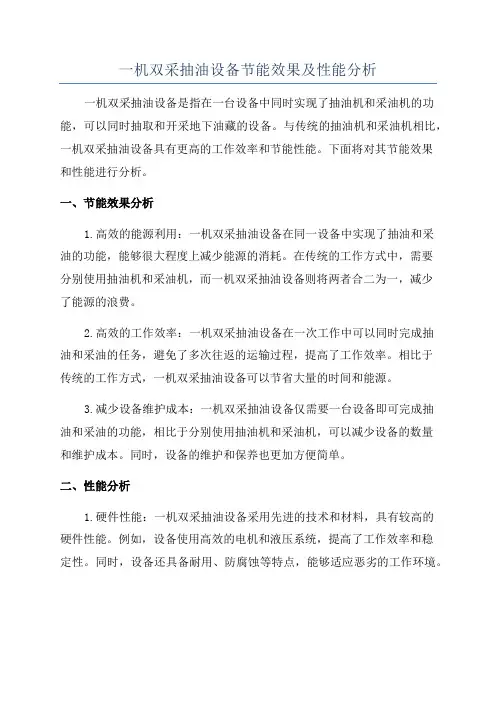 一机双采抽油设备节能效果及性能分析

一机双采抽油设备是指在一台设备中同时实现了抽油机和采油机的功能，可以同时抽取和开采地下油藏的设备。与传统的抽油机和采油机相比，一机双采抽油设备具有更高的工作效率和节能性能。下面将对其节能效果和性能进行分析。

一、节能效果分析

1.高效的能源利用：一机双采抽油设备在同一设备中实现了抽油和采油的功能，能够很大程度上减少能源的消耗。在传统的工作方式中，需要分别使用抽油机和采油机，而一机双采抽油设备则将两者合二为一，减少了能源的浪费。

2.高效的工作效率：一机双采抽油设备在一次工作中可以同时完成抽油和采油的任务，避免了多次往返的运输过程，提高了工作效率。相比于传统的工作方式，一机双采抽油设备可以节省大量的时间和能源。

3.减少设备维护成本：一机双采抽油设备仅需要一台设备即可完成抽油和采油的功能，相比于分别使用抽油机和采油机，可以减少设备的数量和维护成本。同时，设备的维护和保养也更加方便简单。

二、性能分析

1.硬件性能：一机双采抽油设备采用先进的技术和材料，具有较高的硬件性能。例如，设备使用高效的电机和液压系统，提高了工作效率和稳定性。同时，设备还具备耐用、防腐蚀等特点，能够适应恶劣的工作环境。